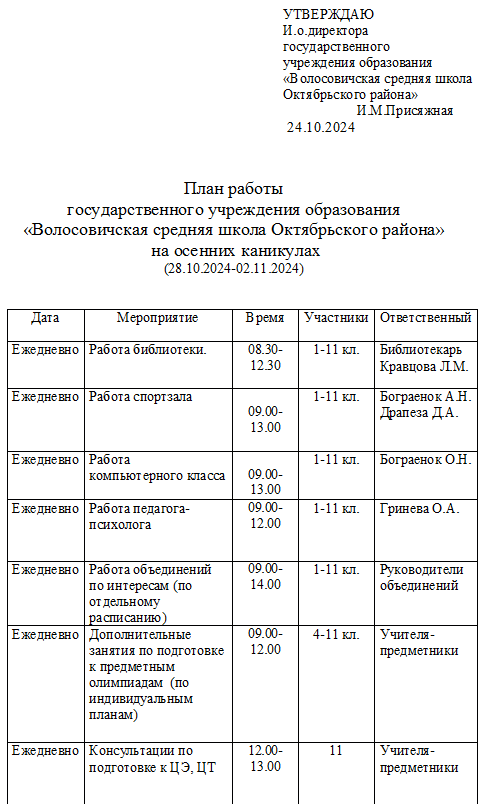 УТВЕРЖДАЮ
И.о.директора государственного учреждения образования «Волосовичская средняя школа Октябрьского района»
И.М.Присяжная
24.10.2024

План работы
государственного учреждения образования
«Волосовичская средняя школа Октябрьского района»
на осенних каникулах
(28.10.2024-02.11.2024)

| Дата | Мероприятие | Время | Участники | Ответственный |
|---|---|---|---|---|
| Ежедневно | Работа библиотеки. | 08.30-12.30 | 1-11 кл. | Библиотекарь Кравцова Л.М. |
| Ежедневно | Работа спортзала | 09.00-13.00 | 1-11 кл. | Бограенок А.Н. Драпеза Д.А. |
| Ежедневно | Работа компьютерного класса | 09.00-13.00 | 1-11 кл. | Бограенок О.Н. |
| Ежедневно | Работа педагога-психолога | 09.00-12.00 | 1-11 кл. | Гринева О.А. |
| Ежедневно | Работа объединений по интересам (по отдельному расписанию) | 09.00-14.00 | 1-11 кл. | Руководители объединений |
| Ежедневно | Дополнительные занятия по подготовке к предметным олимпиадам (по индивидуальным планам) | 09.00-12.00 | 4-11 кл. | Учителя-предметники |
| Ежедневно | Консультации по подготовке к ЦЭ, ЦТ | 12.00-13.00 | 11 | Учителя-предметники |